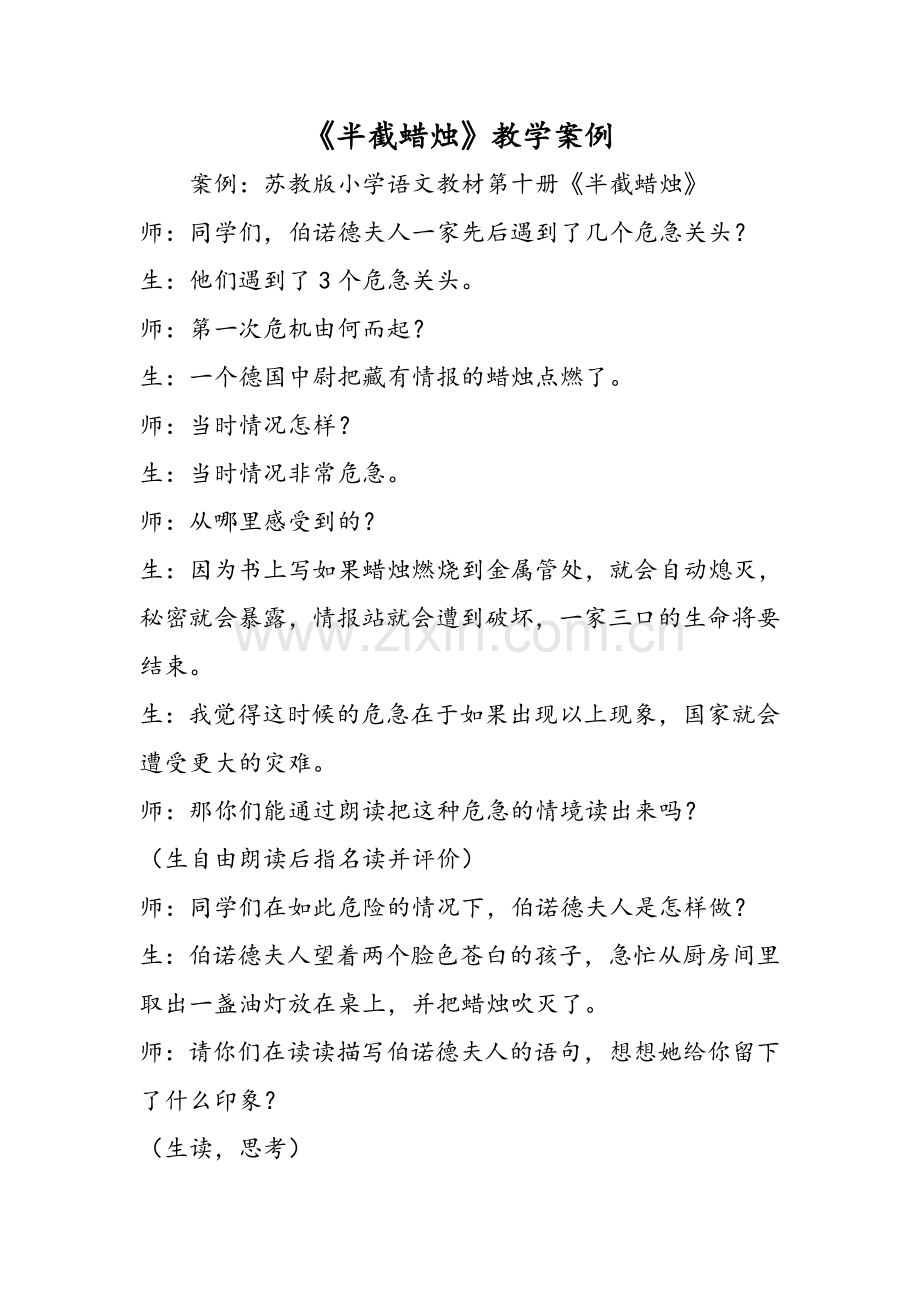 《半截蜡烛》教学案例

案例：苏教版小学语文教材第十册《半截蜡烛》

师：同学们，伯诺德夫人一家先后遇到了几个危急关头？

生：他们遇到了3个危急关头。

师：第一次危机由何而起？

生：一个德国中尉把藏有情报的蜡烛点燃了。

师：当时情况怎样？

生：当时情况非常危急。

师：从哪里感受到的？

生：因为书上写如果蜡烛燃烧到金属管处，就会自动熄灭，秘密就会暴露，情报站就会遭到破坏，一家三口的生命将要结束。

生：我觉得这时候的危急在于如果出现以上现象，国家就会遭受更大的灾难。

师：那你们能通过朗读把这种危急的情境读出来吗？

（生自由朗读后指名读并评价）

师：同学们在如此危险的情况下，伯诺德夫人是怎样做？

生：伯诺德夫人望着两个脸色苍白的孩子，急忙从厨房间里取出一盏油灯放在桌上，并把蜡烛吹灭了。

师：请你们在读读描写伯诺德夫人的语句，想想她给你留下了什么印象？

（生读，思考）

www.zixin.com.cn